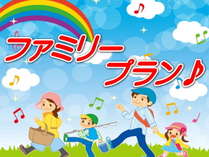 ファミリー
プラン♪